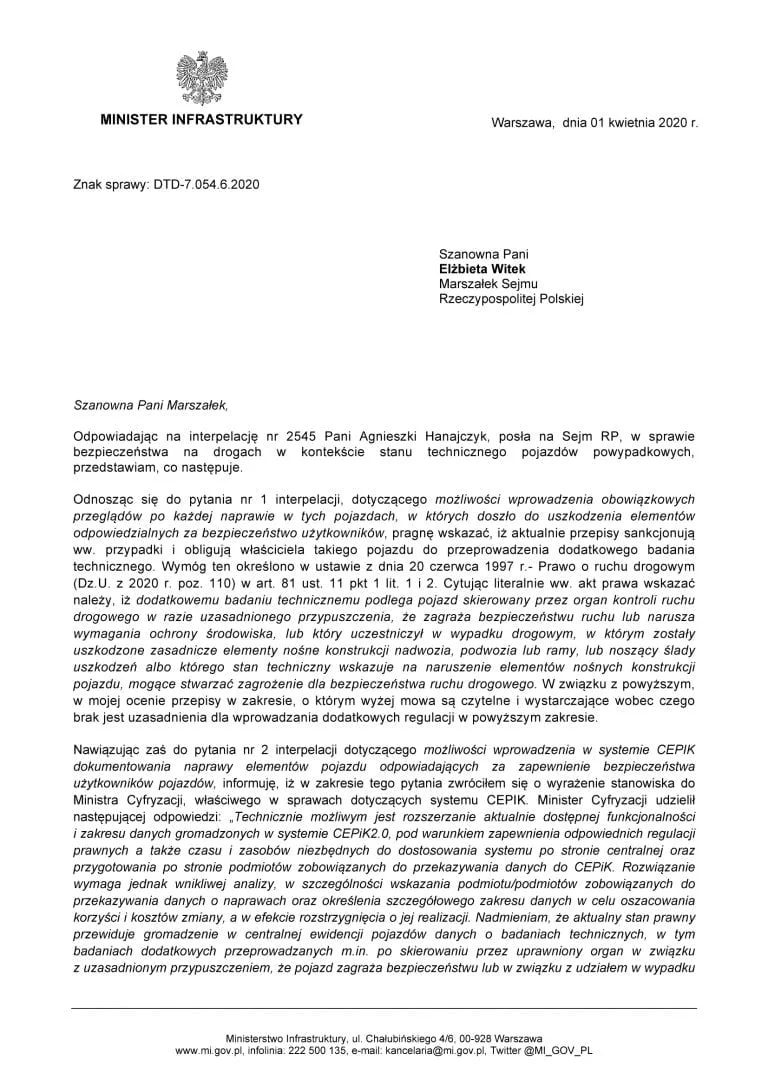 MINISTER INFRASTRUKTURY

Warszawa, dnia 01 kwietnia 2020 r.

Znak sprawy: DTD-7.054.6.2020

Szanowna Pani
Elżbieta Witek
Marszałek Sejmu
Rzeczypospolitej Polskiej

Szanowna Pani Marszałek,

Odpowiadając na interpelację nr 2545 Pani Agnieszki Hanajczyk, posła na Sejm RP, w sprawie bezpieczeństwa na drogach w kontekście stanu technicznego pojazdów powypadkowych, przedstawiam, co następuje.

Odnosząc się do pytania nr 1 interpelacji, dotyczącego możliwości wprowadzenia obowiązkowych przeglądów po każdej naprawie w tych pojazdach, w których doszło do uszkodzenia elementów odpowiedzialnych za bezpieczeństwo użytkowników, pragnę wskazać, iż aktualnie przepisy sankcjonują ww. przypadki i obligują właściciela takiego pojazdu do przeprowadzenia dodatkowego badania technicznego. Wymóg ten określono w ustawie z dnia 20 czerwca 1997 r.- Prawo o ruchu drogowym (Dz.U. z 2020 r. poz. 110) w art. 81 ust. 11 pkt 1 lit. 1 i 2. Cytując literalnie ww. akt prawa wskazać należy, iż dodatkowemu badaniu technicznemu podlega pojazd skierowany przez organ kontroli ruchu drogowego w razie uzasadnionego przypuszczenia, że zagraża bezpieczeństwu ruchu lub narusza wymagania ochrony środowiska, lub który uczestniczył w wypadku drogowym, w którym zostały uszkodzone zasadnicze elementy nośne konstrukcji nadwozia, podwozia lub ramy, lub noszący ślady uszkodzeń albo którego stan techniczny wskazuje na naruszenie elementów nośnych konstrukcji pojazdu, mogące stwarzać zagrożenie dla bezpieczeństwa ruchu drogowego. W związku z powyższym, w mojej ocenie przepisy w zakresie, o którym wyżej mowa są czytelne i wystarczające wobec czego brak jest uzasadnienia dla wprowadzania dodatkowych regulacji w powyższym zakresie.

Nawiązując zaś do pytania nr 2 interpelacji dotyczącego możliwości wprowadzenia w systemie CEPIK dokumentowania naprawy elementów pojazdu odpowiadających za zapewnienie bezpieczeństwa użytkowników pojazdów, informuję, iż w zakresie tego pytania zwróciłem się o wyrażenie stanowiska do Ministra Cyfryzacji, właściwego w sprawach dotyczących systemu CEPIK. Minister Cyfryzacji udzielił następującej odpowiedzi: „Technicznie możliwym jest rozszerzanie aktualnie dostępnej funkcjonalności i zakresu danych gromadzonych w systemie CEPiK2.0, pod warunkiem zapewnienia odpowiednich regulacji prawnych a także czasu i zasobów niezbędnych do dostosowania systemu po stronie centralnej oraz przygotowania po stronie podmiotów zobowiązanych do przekazywania danych do CEPiK. Rozwiązanie wymaga jednak wnikliwej analizy, w szczególności wskazania podmiotu/podmiotów zobowiązanych do przekazywania danych o naprawach oraz określenia szczegółowego zakresu danych w celu oszacowania korzyści i kosztów zmiany, a w efekcie rozstrzygnięcia o jej realizacji. Nadmieniam, że aktualny stan prawny przewiduje gromadzenie w centralnej ewidencji pojazdów danych o badaniach technicznych, w tym badaniach dodatkowych przeprowadzanych m.in. po skierowaniu przez uprawniony organ w związku z uzasadnionym przypuszczeniem, że pojazd zagraża bezpieczeństwu lub w związku z udziałem w wypadku

Ministerstwo Infrastruktury, ul. Chałubińskiego 4/6, 00-928 Warszawa
www.mi.gov.pl, infolinia: 222 500 135, e-mail: kancelaria@mi.gov.pl, Twitter @MI_GOV_PL